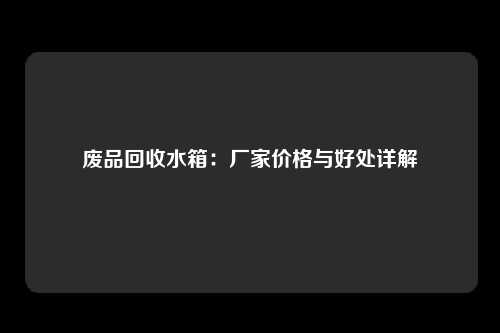 废品回收水箱：厂家价格与好处详解